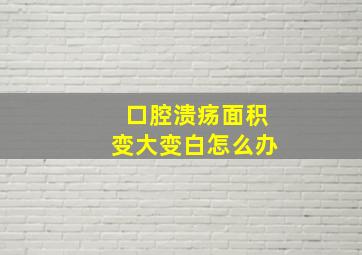 口腔溃疡面积
变大变白怎么办